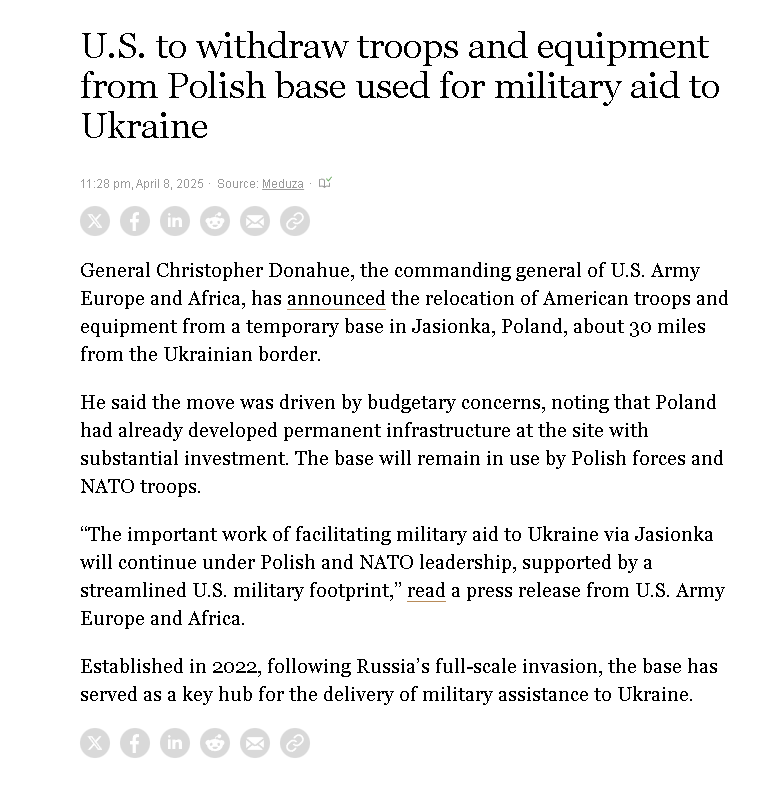 U.S. to withdraw troops and equipment from Polish base used for military aid to Ukraine

11:28 pm, April 8, 2025 · Source: Meduza ·

General Christopher Donahue, the commanding general of U.S. Army Europe and Africa, has announced the relocation of American troops and equipment from a temporary base in Jasionka, Poland, about 30 miles from the Ukrainian border.

He said the move was driven by budgetary concerns, noting that Poland had already developed permanent infrastructure at the site with substantial investment. The base will remain in use by Polish forces and NATO troops.

“The important work of facilitating military aid to Ukraine via Jasionka will continue under Polish and NATO leadership, supported by a streamlined U.S. military footprint,” read a press release from U.S. Army Europe and Africa.

Established in 2022, following Russia’s full-scale invasion, the base has served as a key hub for the delivery of military assistance to Ukraine.